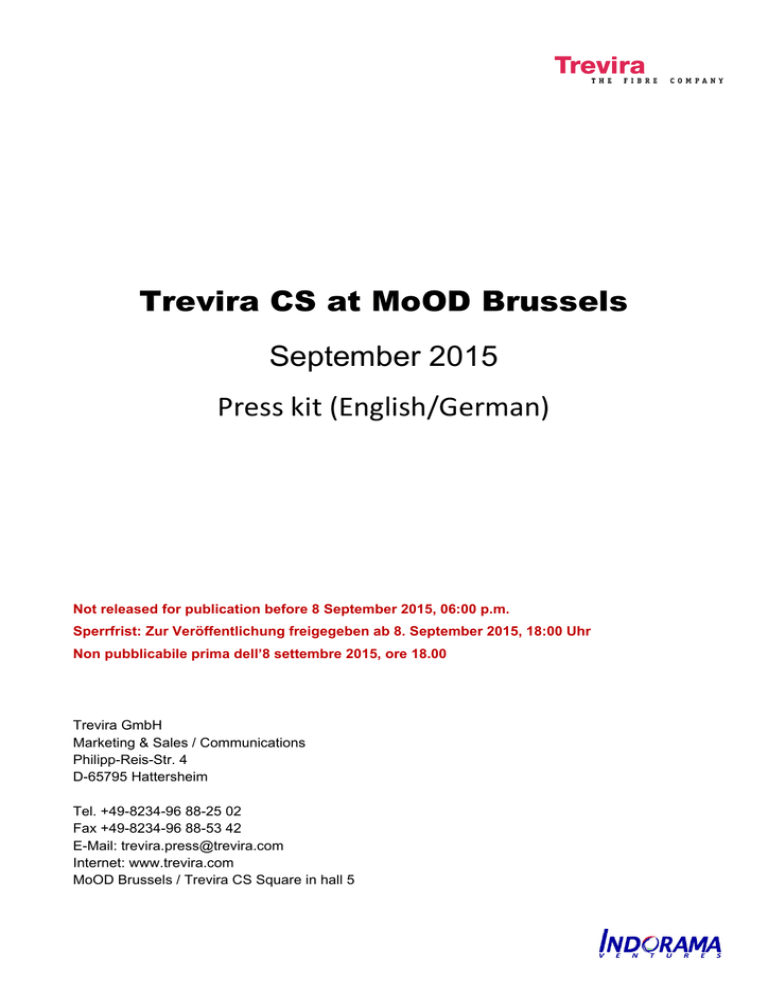 Trevira
THE FIBRE COMPANY

Trevira CS at MoOD Brussels

September 2015

Press kit (English/German)

Not released for publication before 8 September 2015, 06:00 p.m.
Sperrfrist: Zur Veröffentlichung freigegeben ab 8. September 2015, 18:00 Uhr
Non pubblicabile prima dell'8 settembre 2015, ore 18.00

Trevira GmbH
Marketing & Sales / Communications
Philipp-Reis-Str. 4
D-65795 Hattersheim

Tel. +49-8234-96 88-25 02
Fax +49-8234-96 88-53 42
E-Mail: trevira.press@trevira.com
Internet: www.trevira.com
MoOD Brussels / Trevira CS Square in hall 5

INDORAMA
VENTURES